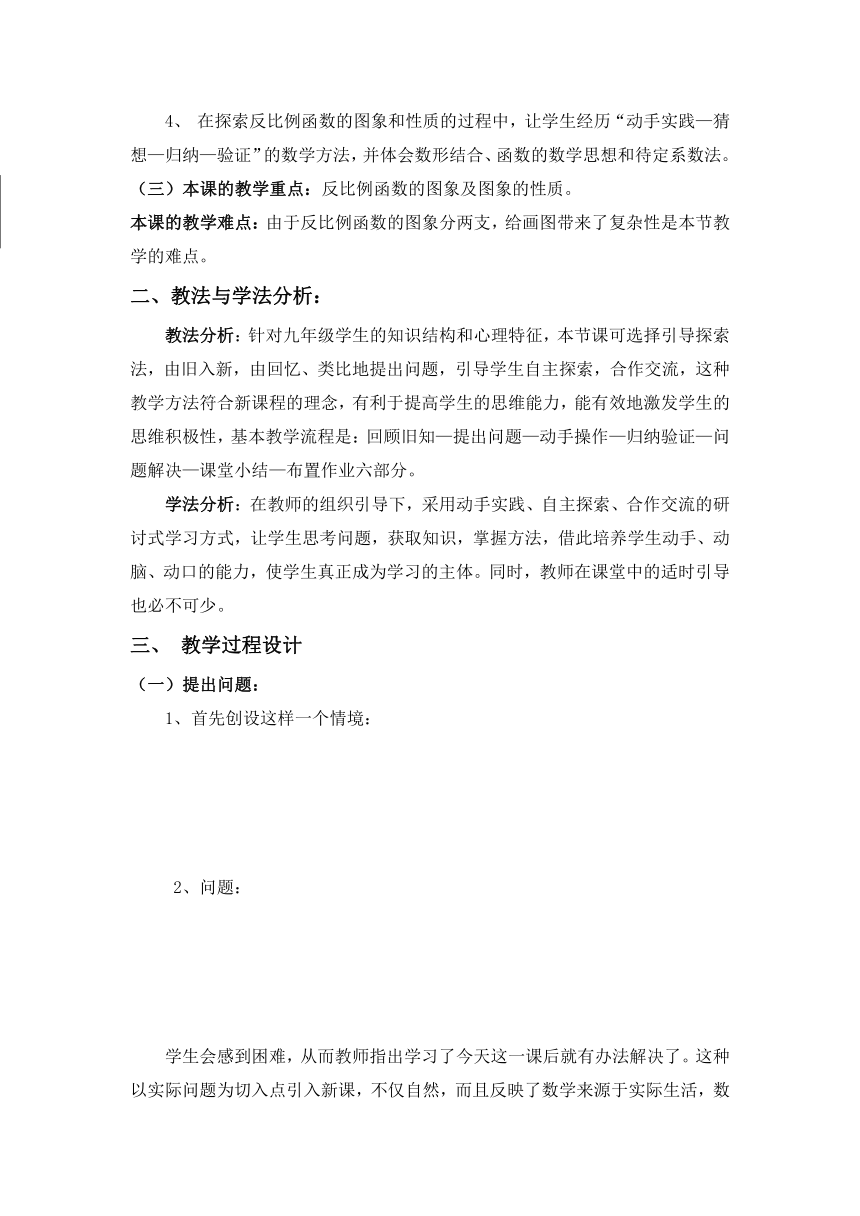 4、 在探索反比例函数的图象和性质的过程中，让学生经历“动手实践—猜想—归纳—验证”的数学方法，并体会数形结合、函数的数学思想和待定系数法。

（三）本课的教学重点：反比例函数的图象及图象的性质。

本课的教学难点：由于反比例函数的图象分两支，给画图带来了复杂性是本节教学的难点。

二、教法与学法分析：

教法分析：针对九年级学生的知识结构和心理特征，本节课可选择引导探索法，由旧入新，由回忆、类比地提出问题，引导学生自主探索，合作交流，这种教学方法符合新课程的理念，有利于提高学生的思维能力，能有效地激发学生的思维积极性，基本教学流程是：回顾旧知—提出问题—动手操作—归纳验证—问题解决—课堂小结—布置作业六部分。

学法分析：在教师的组织引导下，采用动手实践、自主探索、合作交流的研讨式学习方式，让学生思考问题，获取知识，掌握方法，借此培养学生动手、动脑、动口的能力，使学生真正成为学习的主体。同时，教师在课堂中的适时引导也必不可少。

三、 教学过程设计

（一）提出问题：

1、首先创设这样一个情境：

2、问题：

学生会感到困难，从而教师指出学习了今天这一课后就有办法解决了。这种以实际问题为切入点引入新课，不仅自然，而且反映了数学来源于实际生活，数